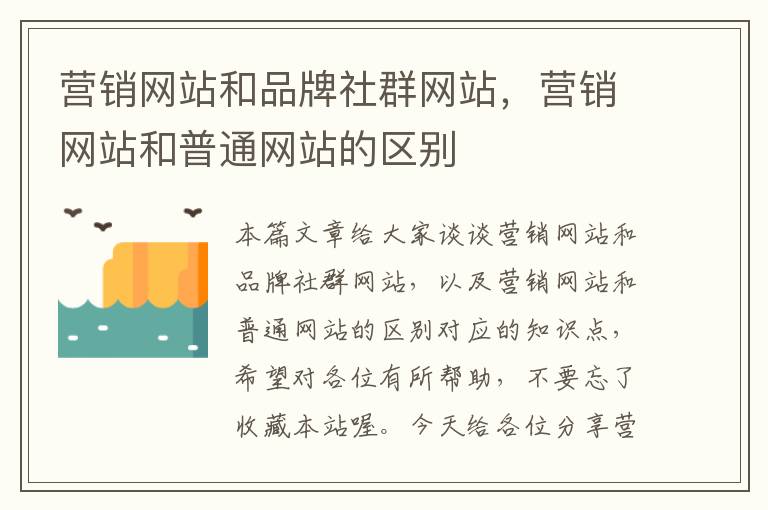 营销网站和品牌社群网站，营销网站和普通网站的区别

本篇文章给大家谈谈营销网站和品牌社群网站，以及营销网站和普通网站的区别对应的知识点，希望对各位有所帮助，不要忘了收藏本站喔。今天给各位分享营